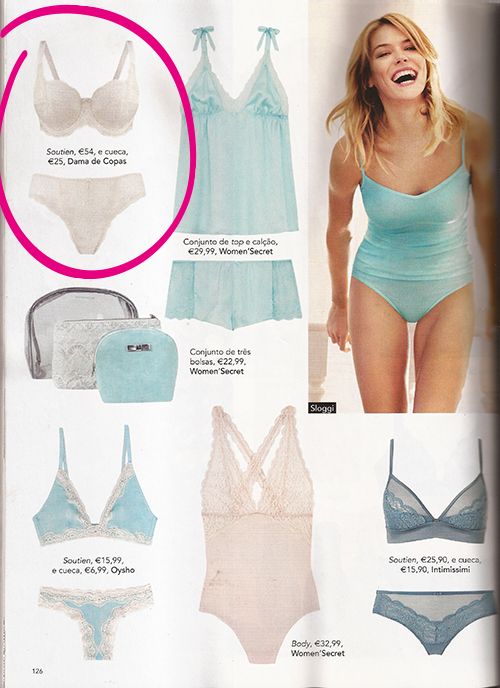 Soutien, €54, e cueca, €25, Dama de Copas

Conjunto de top e calção, €29,99, Women'Secret

Conjunto de três bolsas, €22,99, Women'Secret

Sloggi

Soutien, €15,99, e cueca, €6,99, Oysho

Body, €32,99, Women'Secret

Soutien, €25,90, e cueca, €15,90, Intimissimi

126